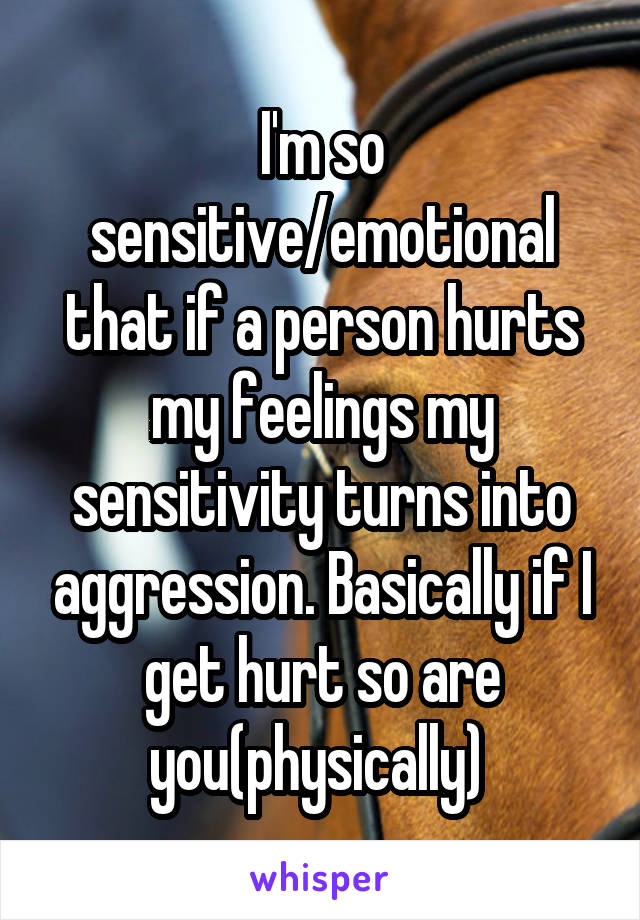 I'm so sensitive/emotional that if a person hurts my feelings my sensitivity turns into aggression. Basically if I get hurt so are you(physically)

whisper